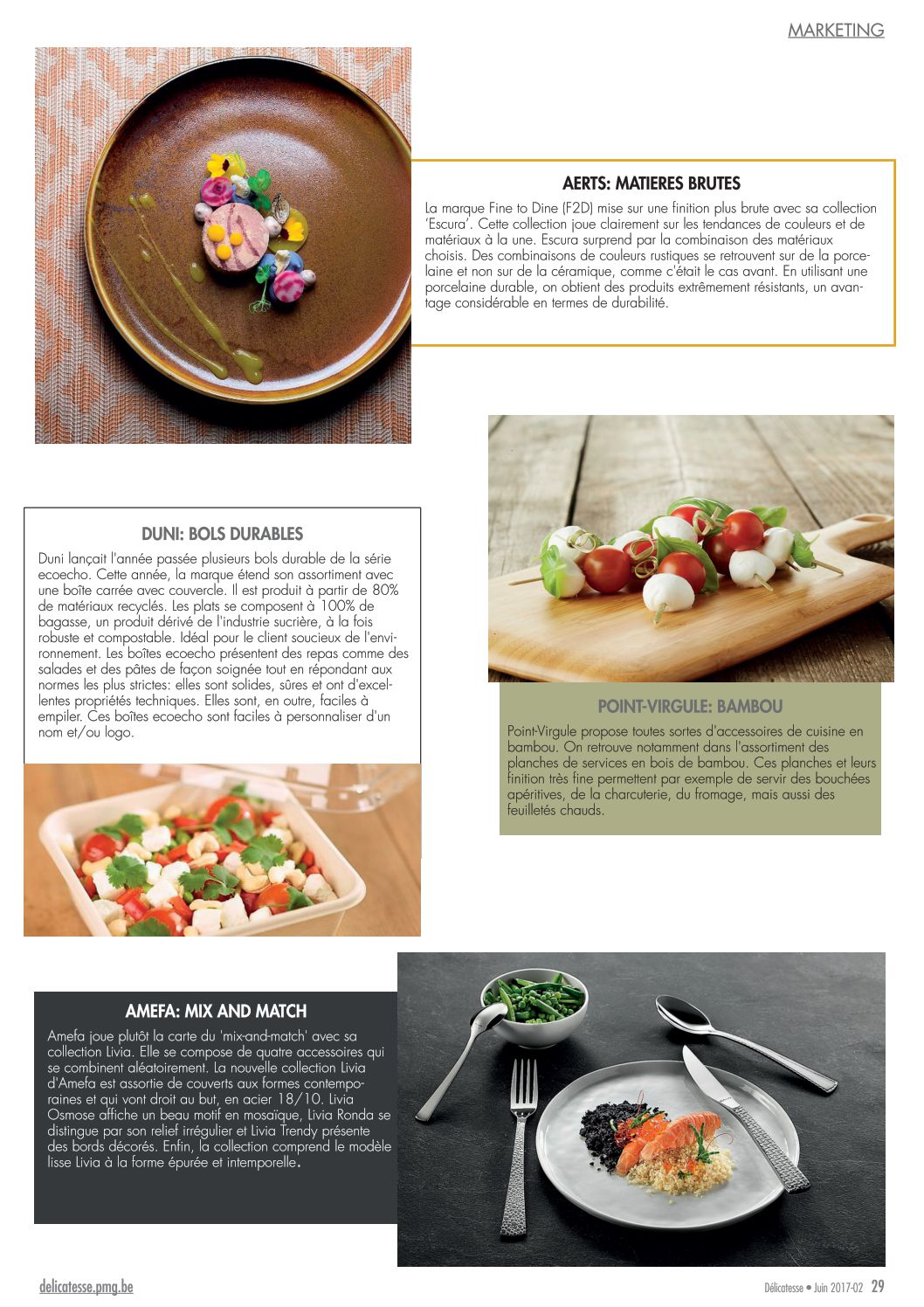 MARKETING

AERTS: MATIERES BRUTES

La marque Fine to Dine (F2D) mise sur une finition plus brute avec sa collection 'Escura'. Cette collection joue clairement sur les tendances de couleurs et de matériaux à la une. Escura surprend par la combinaison des matériaux choisis. Des combinaisons de couleurs rustiques se retrouvent sur de la porcelaine et non sur de la céramique, comme c'était le cas avant. En utilisant une porcelaine durable, on obtient des produits extrêmement résistants, un avantage considérable en termes de durabilité.

DUNI: BOLS DURABLES

Duni lançait l'année passée plusieurs bols durable de la série ecoecho. Cette année, la marque étend son assortiment avec une boîte carrée avec couvercle. Il est produit à partir de 80% de matériaux recyclés. Les plats se composent à 100% de bagasse, un produit dérivé de l'industrie sucrière, à la fois robuste et compostable. Idéal pour le client soucieux de l'environnement. Les boîtes ecoecho présentent des repas comme des salades et des pâtes de façon soignée tout en répondant aux normes les plus strictes: elles sont solides, sûres et ont d'excellentes propriétés techniques. Elles sont, en outre, faciles à empiler. Ces boîtes ecoecho sont faciles à personnaliser d'un nom et/ou logo.

POINT-VIRGULE: BAMBOU

Point-Virgule propose toutes sortes d'accessoires de cuisine en bambou. On retrouve notamment dans l'assortiment des planches de services en bois de bambou. Ces planches et leurs finition très fine permettent par exemple de servir des bouchées apéritives, de la charcuterie, du fromage, mais aussi des feuilletés chauds.

AMEFA: MIX AND MATCH

Amefa joue plutôt la carte du 'mix-and-match' avec sa collection Livia. Elle se compose de quatre accessoires qui se combinent aléatoirement. La nouvelle collection Livia d'Amefa est assortie de couverts aux formes contemporaines et qui vont droit au but, en acier 18/10. Livia Osmose affiche un beau motif en mosaïque, Livia Ronda se distingue par son relief irrégulier et Livia Trendy présente des bords décorés. Enfin, la collection comprend le modèle lisse Livia à la forme épurée et intemporelle.

delicatesse.pmg.be

Délicatesse • Juin 2017-02 29